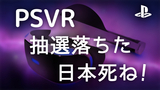 PSVR
抽選落ちた
日本死ね！